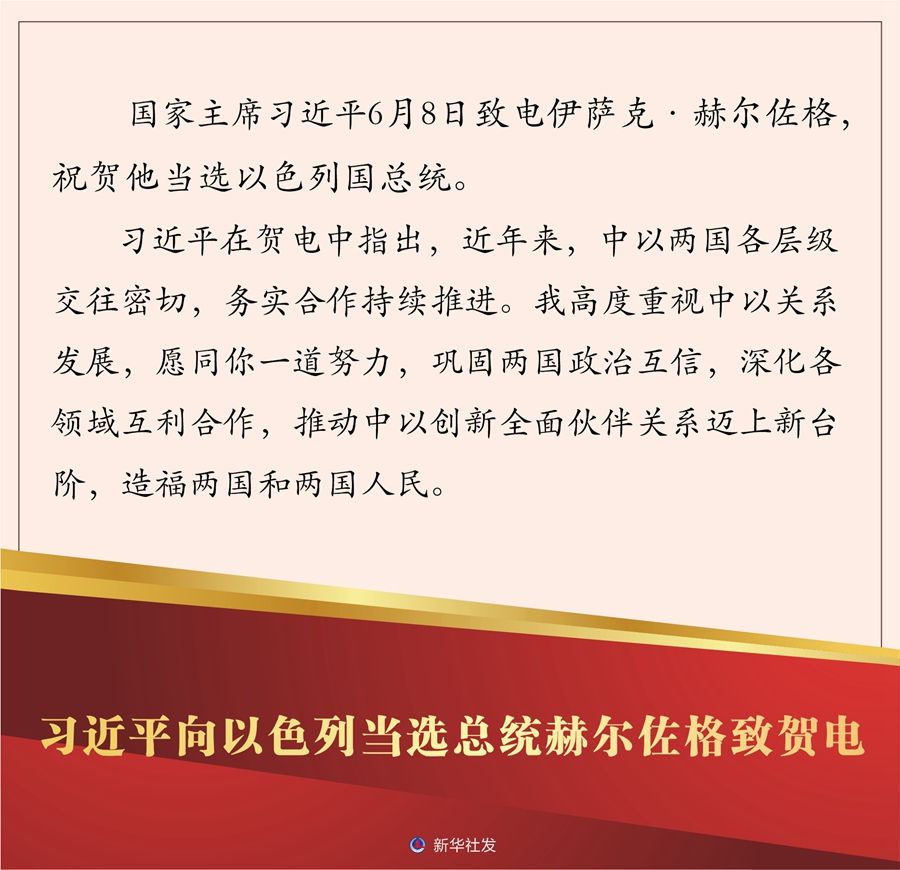 国家主席习近平6月8日致电伊萨克·赫尔佐格，祝贺他当选以色列国总统。

习近平在贺电中指出，近年来，中以两国各层级交往密切，务实合作持续推进。我高度重视中以关系发展，愿同你一道努力，巩固两国政治互信，深化各领域互利合作，推动中以创新全面伙伴关系迈上新台阶，造福两国和两国人民。

习近平向以色列当选总统赫尔佐格致贺电

新华社发